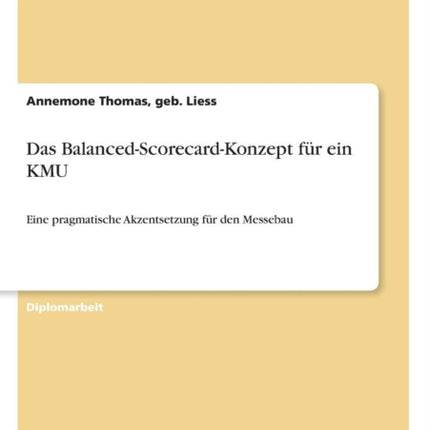 Annemone Thomas, geb. Liess

Das Balanced-Scorecard-Konzept für ein KMU

Eine pragmatische Akzentsetzung für den Messebau

Diplomarbeit